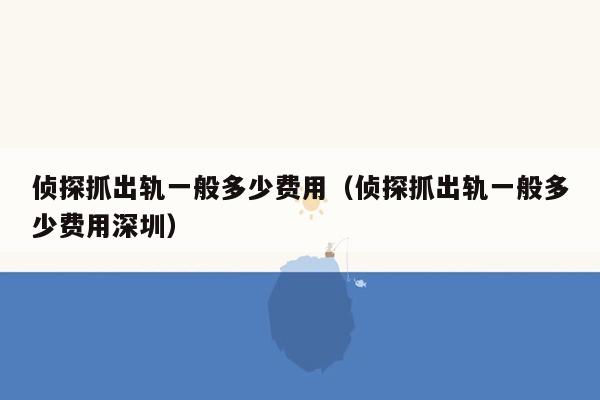 侦探抓出轨一般多少费用（侦探抓出轨一般多少费用深圳）